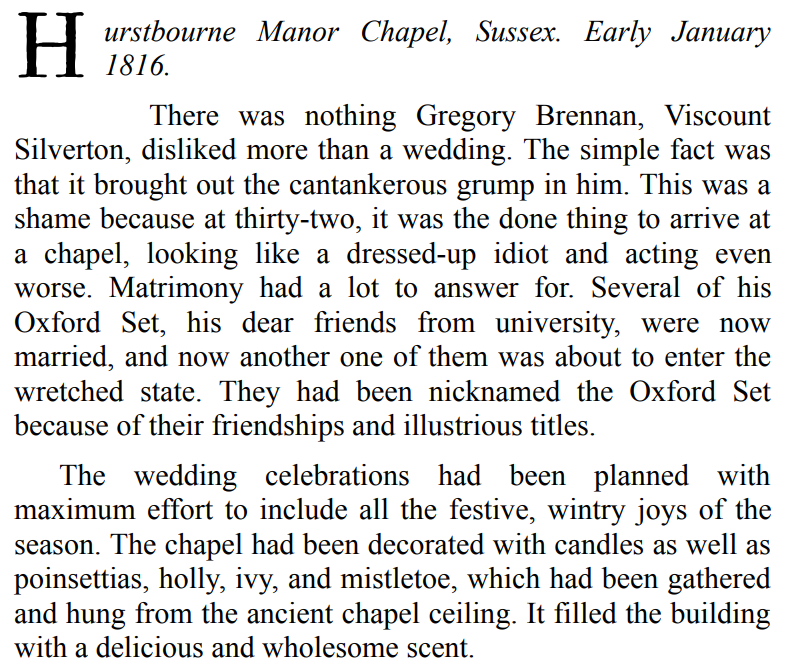 Hurstbourne Manor Chapel, Sussex. Early January 1816.

There was nothing Gregory Brennan, Viscount Silverton, disliked more than a wedding. The simple fact was that it brought out the cantankerous grump in him. This was a shame because at thirty-two, it was the done thing to arrive at a chapel, looking like a dressed-up idiot and acting even worse. Matrimony had a lot to answer for. Several of his Oxford Set, his dear friends from university, were now married, and now another one of them was about to enter the wretched state. They had been nicknamed the Oxford Set because of their friendships and illustrious titles.

The wedding celebrations had been planned with maximum effort to include all the festive, wintry joys of the season. The chapel had been decorated with candles as well as poinsettias, holly, ivy, and mistletoe, which had been gathered and hung from the ancient chapel ceiling. It filled the building with a delicious and wholesome scent.